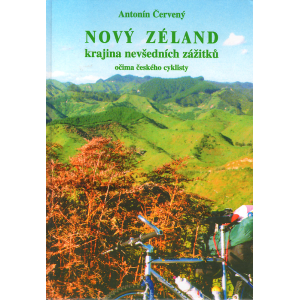 Antonín Červený

NOVÝ ZÉLAND
krajina nevšedních zážitků
očima českého cyklisty